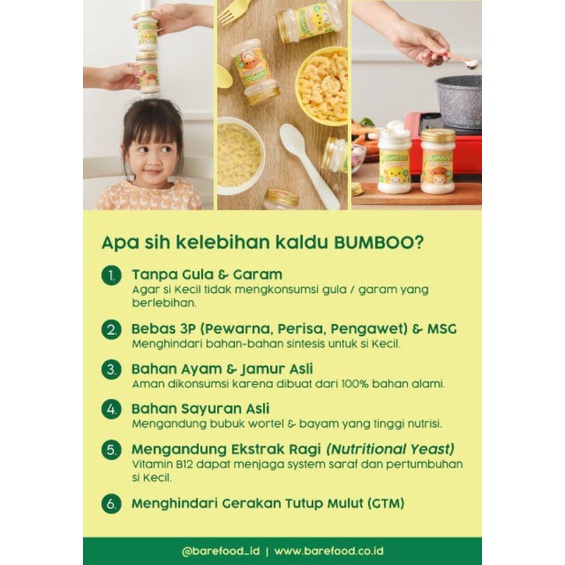 Apa sih kelebihan kaldu BUMBOO?

1. Tanpa Gula & Garam
Agar si Kecil tidak mengkonsumsi gula / garam yang berlebihan.

2. Bebas 3P (Pewarna, Perisa, Pengawet) & MSG
Menghindari bahan-bahan sintesis untuk si Kecil.

3. Bahan Ayam & Jamur Asli
Aman dikonsumsi karena dibuat dari 100% bahan alami.

4. Bahan Sayuran Asli
Mengandung bubuk wortel & bayam yang tinggi nutrisi.

5. Mengandung Ekstrak Ragi (Nutritional Yeast)
Vitamin B12 dapat menjaga system saraf dan pertumbuhan si Kecil.

6. Menghindari Gerakan Tutup Mulut (GTM)

@barefood_id | www.barefood.co.id